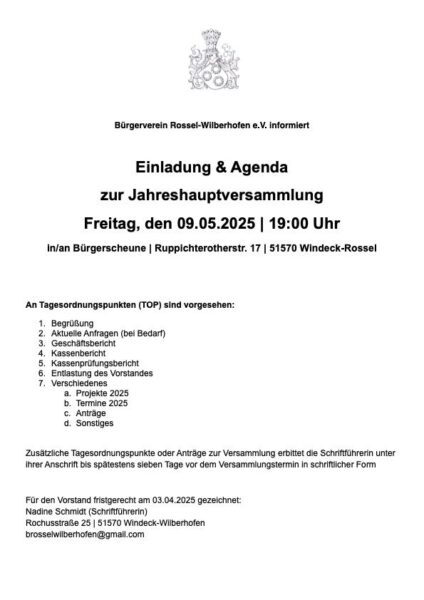 Bürgerverein Rossel-Wilberhofen e.V. informiert

Einladung & Agenda

zur Jahreshauptversammlung

Freitag, den 09.05.2025 | 19:00 Uhr

in/an Bürgerscheune | Ruppichterotherstr. 17 | 51570 Windeck-Rossel

An Tagesordnungspunkten (TOP) sind vorgesehen:

1. Begrüßung
2. Aktuelle Anfragen (bei Bedarf)
3. Geschäftsbericht
4. Kassenbericht
5. Kassenprüfungsbericht
6. Entlastung des Vorstandes
7. Verschiedenes
a. Projekte 2025
b. Termine 2025
c. Anträge
d. Sonstiges

Zusätzliche Tagesordnungspunkte oder Anträge zur Versammlung erbittet die Schriftführerin unter ihrer Anschrift bis spätestens sieben Tage vor dem Versammlungstermin in schriftlicher Form

Für den Vorstand fristgerecht am 03.04.2025 gezeichnet:
Nadine Schmidt (Schriftführerin)
Rochusstraße 25 | 51570 Windeck-Wilberhofen
brosselwilberhofen@gmail.com